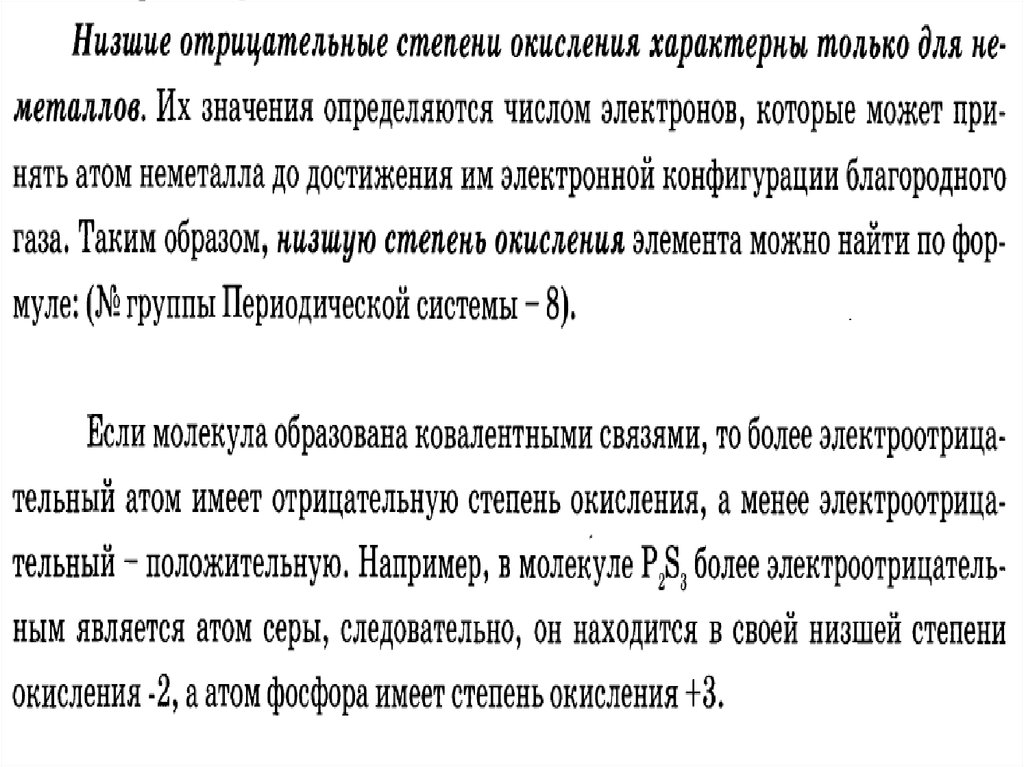 Низшие отрицательные степени окисления характерны только для неметаллов. Их значения определяются числом электронов, которые может принять атом неметалла до достижения им электронной конфигурации благородного газа. Таким образом, низшую степень окисления элемента можно найти по формуле: (№ группы Периодической системы – 8).

Если молекула образована ковалентными связями, то более электроотрицательный атом имеет отрицательную степень окисления, а менее электроотрицательный – положительную. Например, в молекуле $P_2S_3$ более электроотрицательным является атом серы, следовательно, он находится в своей низшей степени окисления -2, а атом фосфора имеет степень окисления +3.